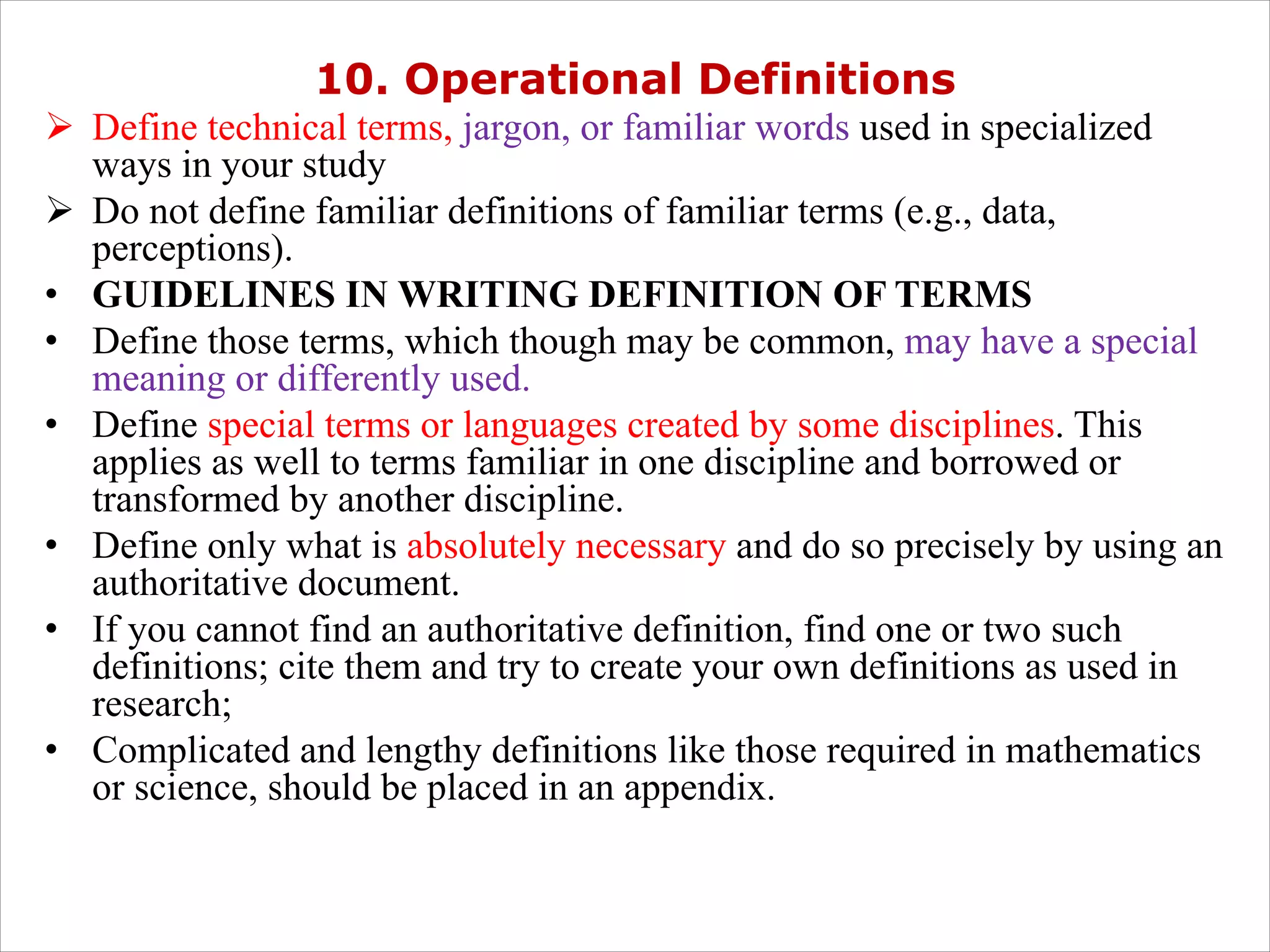 10. Operational Definitions

➢ Define technical terms, jargon, or familiar words used in specialized ways in your study

➢ Do not define familiar definitions of familiar terms (e.g., data, perceptions).

• GUIDELINES IN WRITING DEFINITION OF TERMS

• Define those terms, which though may be common, may have a special meaning or differently used.

• Define special terms or languages created by some disciplines. This applies as well to terms familiar in one discipline and borrowed or transformed by another discipline.

• Define only what is absolutely necessary and do so precisely by using an authoritative document.

• If you cannot find an authoritative definition, find one or two such definitions; cite them and try to create your own definitions as used in research;

• Complicated and lengthy definitions like those required in mathematics or science, should be placed in an appendix.